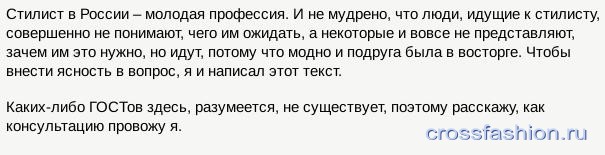 Стилист в России – молодая профессия. И не мудрено, что люди, идущие к стилисту, совершенно не понимают, чего им ожидать, а некоторые и вовсе не представляют, зачем им это нужно, но идут, потому что модно и подруга была в восторге. Чтобы внести ясность в вопрос, я и написал этот текст.

Каких-либо ГОСТов здесь, разумеется, не существует, поэтому расскажу, как консультацию провожу я.

crossfashion.ru